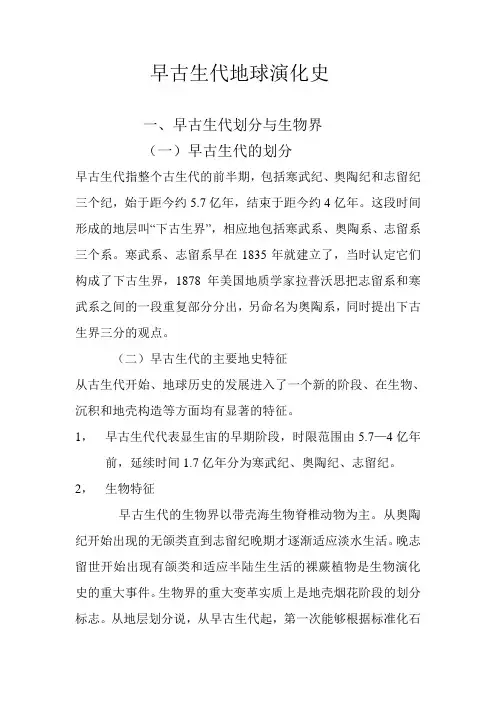 早古生代地球演化史

一、早古生代划分与生物界

（一）早古生代的划分

早古生代指整个古生代的前半期，包括寒武纪、奥陶纪和志留纪三个纪，始于距今约 5.7 亿年，结束于距今约 4 亿年。这段时间形成的地层叫“下古生界”，相应地包括寒武系、奥陶系、志留系三个系。寒武系、志留系早在 1835 年就建立了，当时认定它们构成了下古生界，1878 年美国地质学家拉普沃思把志留系和寒武系之间的一段重复部分分出，另命名为奥陶系，同时提出下古生界三分的观点。

（二）早古生代的主要地史特征

从古生代开始、地球历史的发展进入了一个新的阶段、在生物、沉积和地壳构造等方面均有显著的特征。

1， 早古生代代表显生宙的早期阶段，时限范围由 5.7—4 亿年前，延续时间 1.7 亿年分为寒武纪、奥陶纪、志留纪。

2， 生物特征

早古生代的生物界以带壳海生物脊椎动物为主。从奥陶纪开始出现的无颌类直到志留纪晚期才逐渐适应淡水生活。晚志留世开始出现有颌类和适应半陆生生活的裸蕨植物是生物演化史的重大事件。生物界的重大变革实质上是地壳烟花阶段的划分标志。从地层划分说，从早古生代起，第一次能够根据标准化石